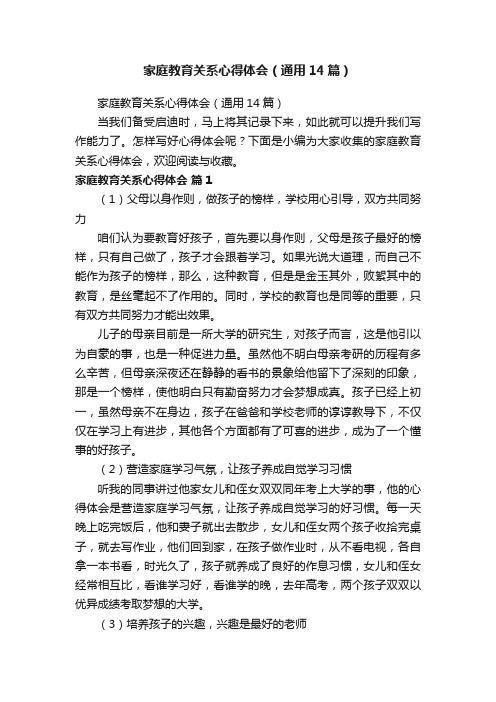 家庭教育关系心得体会（通用14篇）

家庭教育关系心得体会（通用14篇）

当我们备受启迪时，马上将其记录下来，如此就可以提升我们写作能力了。怎样写好心得体会呢？下面是小编为大家收集的家庭教育关系心得体会，欢迎阅读与收藏。

家庭教育关系心得体会 篇1

（1）父母以身作则，做孩子的榜样，学校用心引导，双方共同努力

咱们认为要教育好孩子，首先要以身作则，父母是孩子最好的榜样，只有自己做了，孩子才会跟着学习。如果光说大道理，而自己不能作为孩子的榜样，那么，这种教育，但是是金玉其外，败絮其中的教育，是丝毫起不了作用的。同时，学校的教育也是同等的重要，只有双方共同努力才能出效果。

儿子的母亲目前是一所大学的研究生，对孩子而言，这是他引以为自豪的事，也是一种促进力量。虽然他不明白母亲考研的历程有多么辛苦，但母亲深夜还在静静的看书的景象给他留下了深刻的印象，那是一个榜样，使他明白只有勤奋努力才会梦想成真。孩子已经上初一，虽然母亲不在身边，孩子在爸爸和学校老师的谆谆教导下，不仅仅在学习上有进步，其他各个方面都有了可喜的进步，成为了一个懂事的好孩子。

（2）营造家庭学习气氛，让孩子养成自觉学习习惯

听我的同事讲过他家女儿和侄女双双同年考上大学的事，他的心得体会是营造家庭学习气氛，让孩子养成自觉学习的好习惯。每一天晚上吃完饭后，他和妻子就出去散步，女儿和侄女两个孩子收拾完桌子，就去写作业，他们回到家，在孩子做作业时，从不看电视，各自拿一本书看，时光久了，孩子就养成了良好的作息习惯，女儿和侄女经常相互比，看谁学习好，看谁学的晚，去年高考，两个孩子双双以优异成绩考取梦想的大学。

（3）培养孩子的兴趣，兴趣是最好的老师